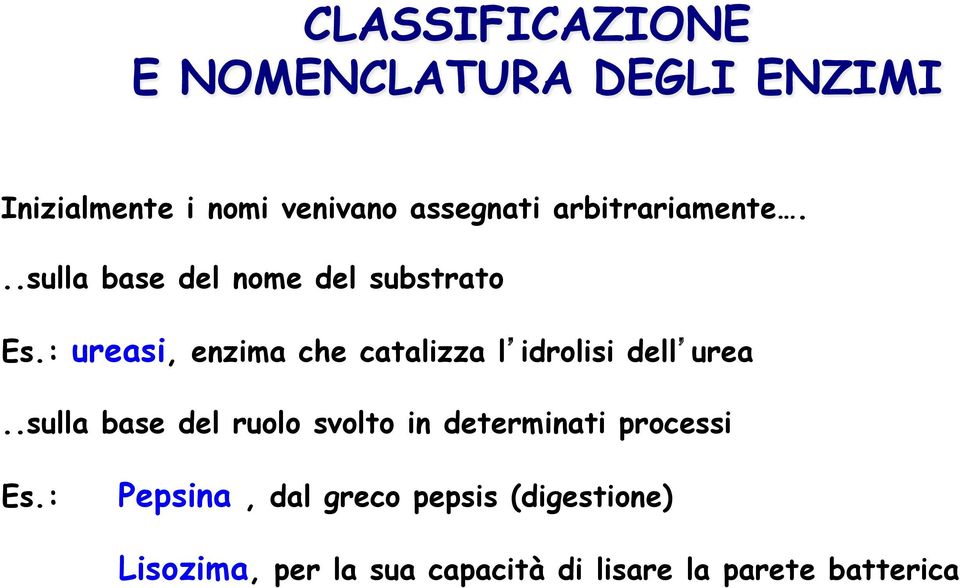 CLASSIFICAZIONE
E NOMENCLATURA DEGLI ENZIMI

Inizialmente i nomi venivano assegnati arbitrariamente….

..sulla base del nome del substrato

Es.: ureasi, enzima che catalizza l'idrolisi dell'urea

..sulla base del ruolo svolto in determinati processi

Es.: Pepsina , dal greco pepsis (digestione)

Lisozima, per la sua capacità di lisare la parete batterica